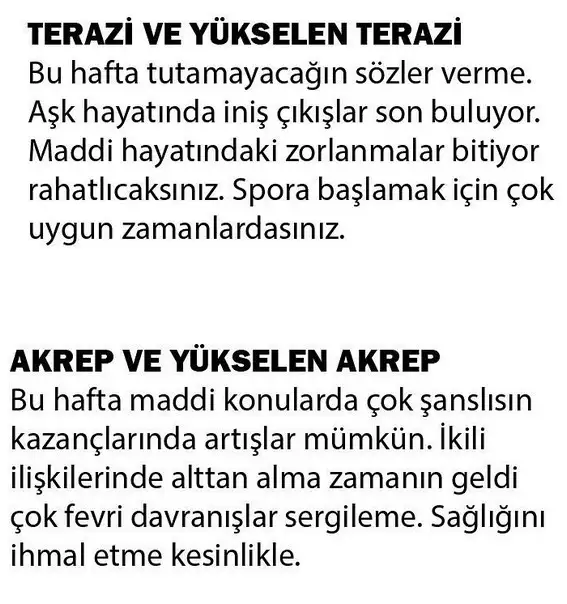 TERAZİ VE YÜKSELEN TERAZİ
Bu hafta tutamayacağın sözler verme. Aşk hayatında iniş çıkışlar son buluyor. Maddi hayatındaki zorlanmalar bitiyor rahatlıcaksınız. Spora başlamak için çok uygun zamanlardasınız.

AKREP VE YÜKSELEN AKREP
Bu hafta maddi konularda çok şanslısın kazançlarında artışlar mümkün. İkili ilişkilerinde alttan alma zamanın geldi çok fevri davranışlar sergileme. Sağlığını ihmal etme kesinlikle.